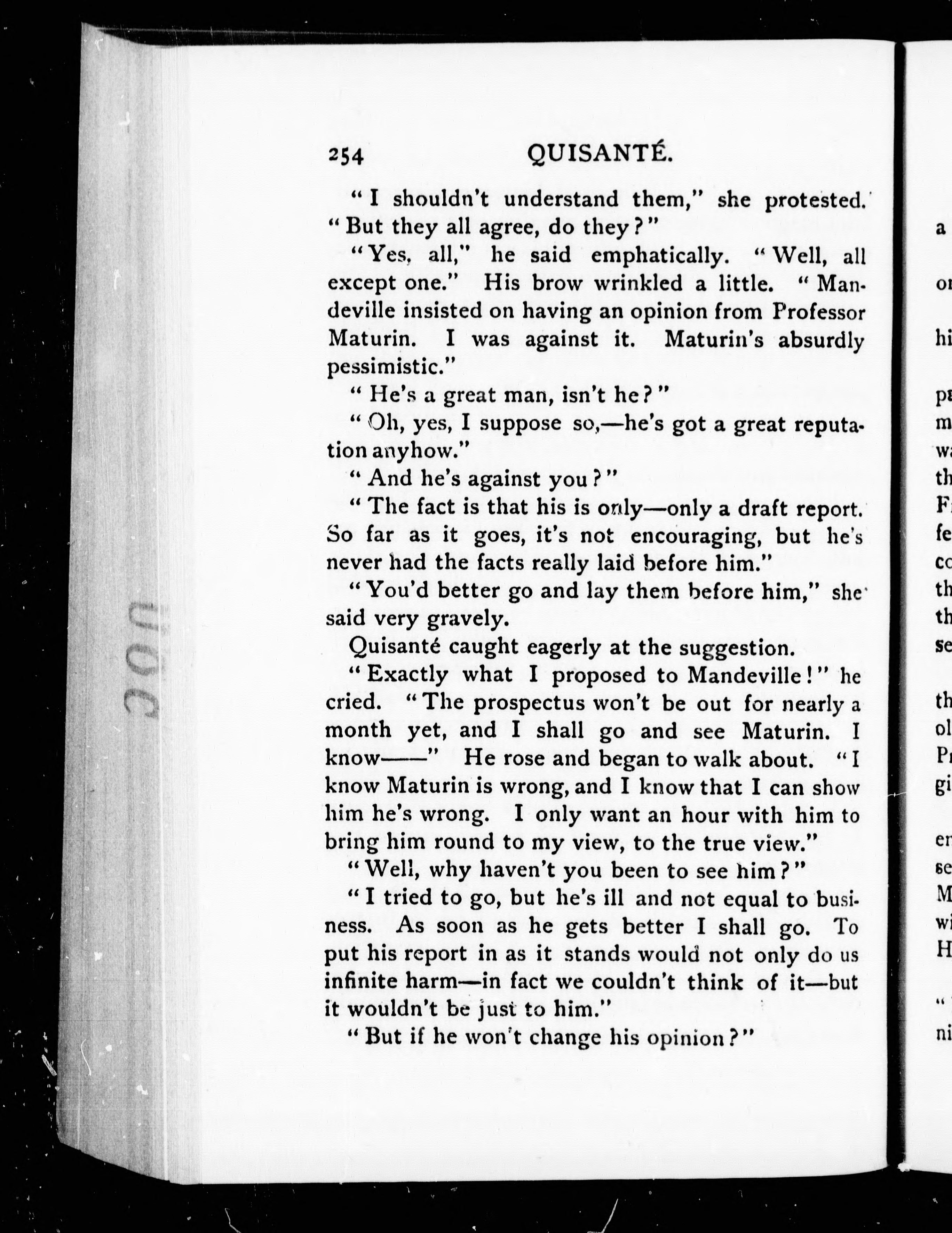 254 QUISANTÉ.

"I shouldn't understand them," she protested. "But they all agree, do they?"

"Yes, all," he said emphatically. "Well, all except one." His brow wrinkled a little. "Mandeville insisted on having an opinion from Professor Maturin. I was against it. Maturin's absurdly pessimistic."

"He's a great man, isn't he?"

"Oh, yes, I suppose so,—he's got a great reputation anyhow."

"And he's against you?"

"The fact is that his is only—only a draft report. So far as it goes, it's not encouraging, but he's never had the facts really laid before him."

"You'd better go and lay them before him," she said very gravely.

Quisanté caught eagerly at the suggestion.

"Exactly what I proposed to Mandeville!" he cried. "The prospectus won't be out for nearly a month yet, and I shall go and see Maturin. I know——" He rose and began to walk about. "I know Maturin is wrong, and I know that I can show him he's wrong. I only want an hour with him to bring him round to my view, to the true view."

"Well, why haven't you been to see him?"

"I tried to go, but he's ill and not equal to business. As soon as he gets better I shall go. To put his report in as it stands would not only do us infinite harm—in fact we couldn't think of it—but it wouldn't be just to him."

"But if he won't change his opinion?"

a
or
hi
pa
m
wa
th
Fr
fe
co
th
th
se
th
ol
Pr
gi
en
se
M
wi
H
"
ni